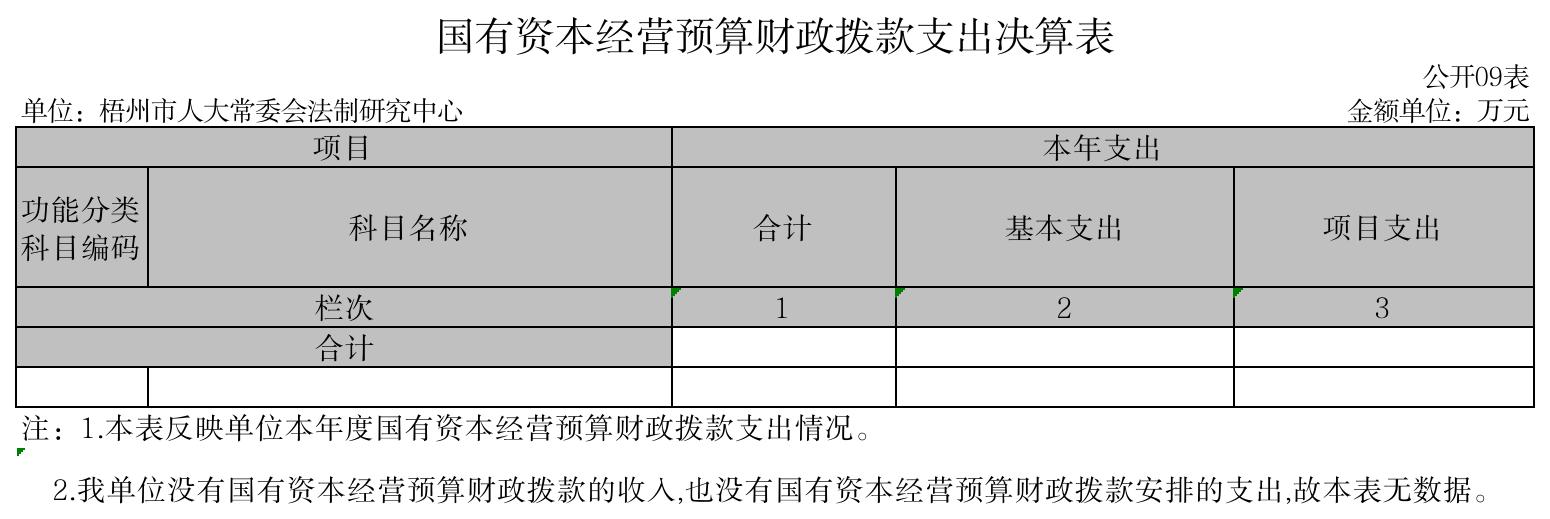 国有资本经营预算财政拨款支出决算表

公开09表

单位：梧州市人大常委会法制研究中心

金额单位：万元

| 项目 |  | 本年支出 |  |  |
|---|---|---|---|---|
| 功能分类科目编码 | 科目名称 | 合计 | 基本支出 | 项目支出 |
| 栏次 |  | 1 | 2 | 3 |
| 合计 |  |  |  |  |
|  |  |  |  |  |

注：1.本表反映单位本年度国有资本经营预算财政拨款支出情况。

2.我单位没有国有资本经营预算财政拨款的收入,也没有国有资本经营预算财政拨款安排的支出,故本表无数据。